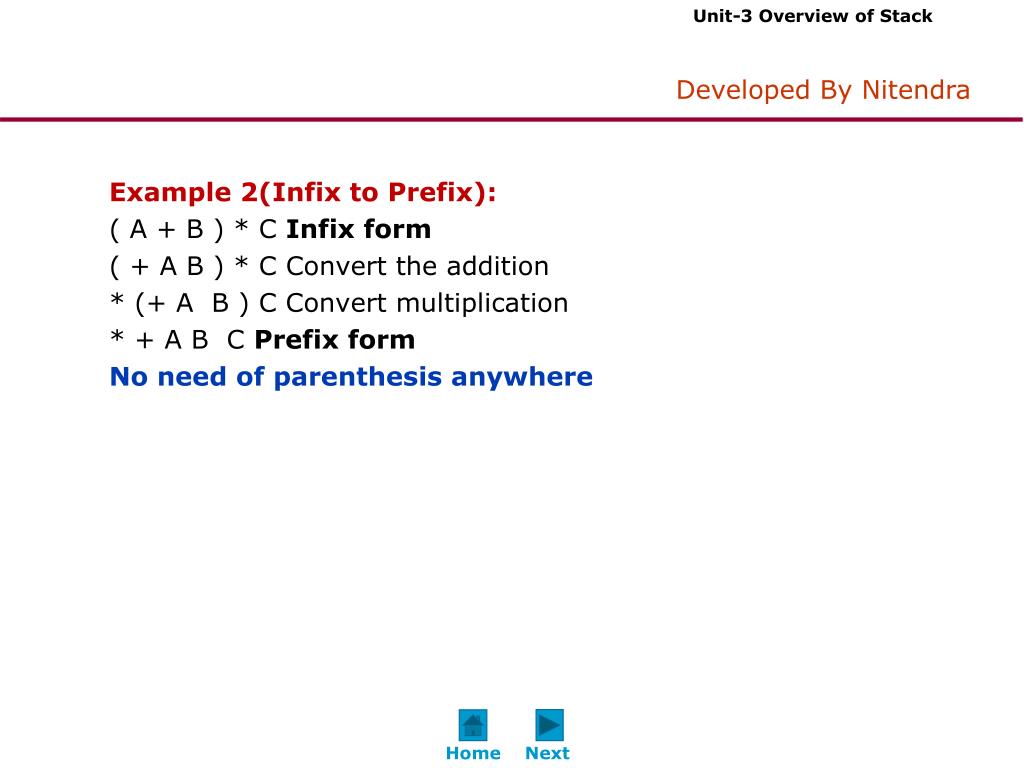 Unit-3 Overview of Stack

Developed By Nitendra

Example 2(Infix to Prefix):
( A + B ) * C Infix form
( + A B ) * C Convert the addition
* (+ A B ) C Convert multiplication
* + A B C Prefix form
No need of parenthesis anywhere

Home Next